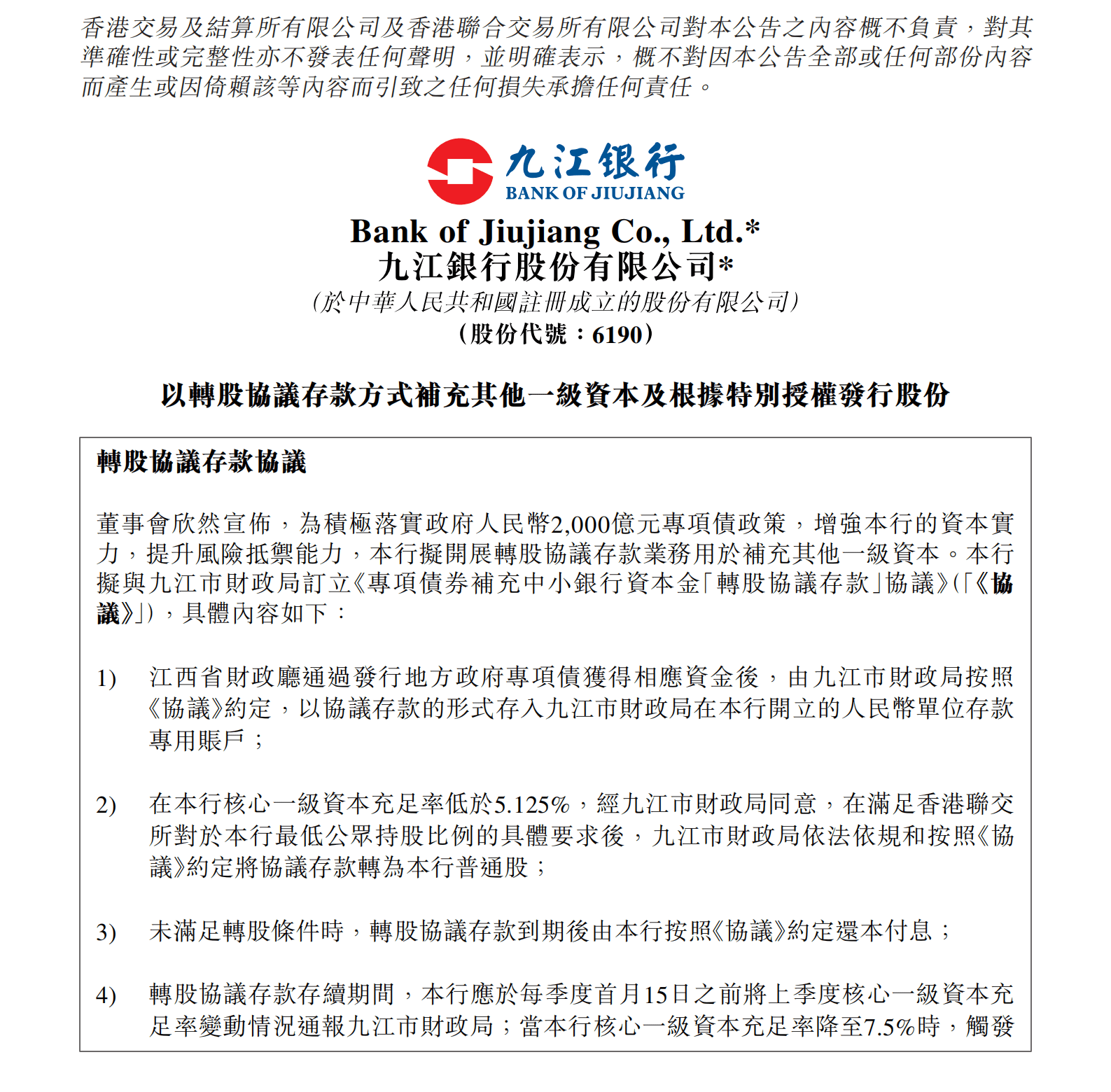 香港交易及結算所有限公司及香港聯合交易所有限公司對本公告之內容概不負責，對其準確性或完整性亦不發表任何聲明，並明確表示，概不對因本公告全部或任何部份內容而產生或因倚賴該等內容而引致之任何損失承擔任何責任。

九江銀行
BANK OF JIUJIANG

Bank of Jiujiang Co., Ltd.*
九江銀行股份有限公司*
(於中華人民共和國註冊成立的股份有限公司)
(股份代號：6190)

以轉股協議存款方式補充其他一級資本及根據特別授權發行股份

轉股協議存款協議

董事會欣然宣佈，為積極落實政府人民幣2,000億元專項債政策，增強本行的資本實力，提升風險抵禦能力，本行擬開展轉股協議存款業務用於補充其他一級資本。本行擬與九江市財政局訂立《專項債券補充中小銀行資本金「轉股協議存款」協議》(「《協議》」)，具體內容如下：

1) 江西省財政廳通過發行地方政府專項債獲得相應資金後，由九江市財政局按照《協議》約定，以協議存款的形式存入九江市財政局在本行開立的人民幣單位存款專用賬戶；

2) 在本行核心一級資本充足率低於5.125%，經九江市財政局同意，在滿足香港聯交所對於本行最低公眾持股比例的具體要求後，九江市財政局依法依規和按照《協議》約定將協議存款轉為本行普通股；

3) 未滿足轉股條件時，轉股協議存款到期後由本行按照《協議》約定還本付息；

4) 轉股協議存款存續期間，本行應於每季度首月15日之前將上季度核心一級資本充足率變動情況通報九江市財政局；當本行核心一級資本充足率降至7.5%時，觸發